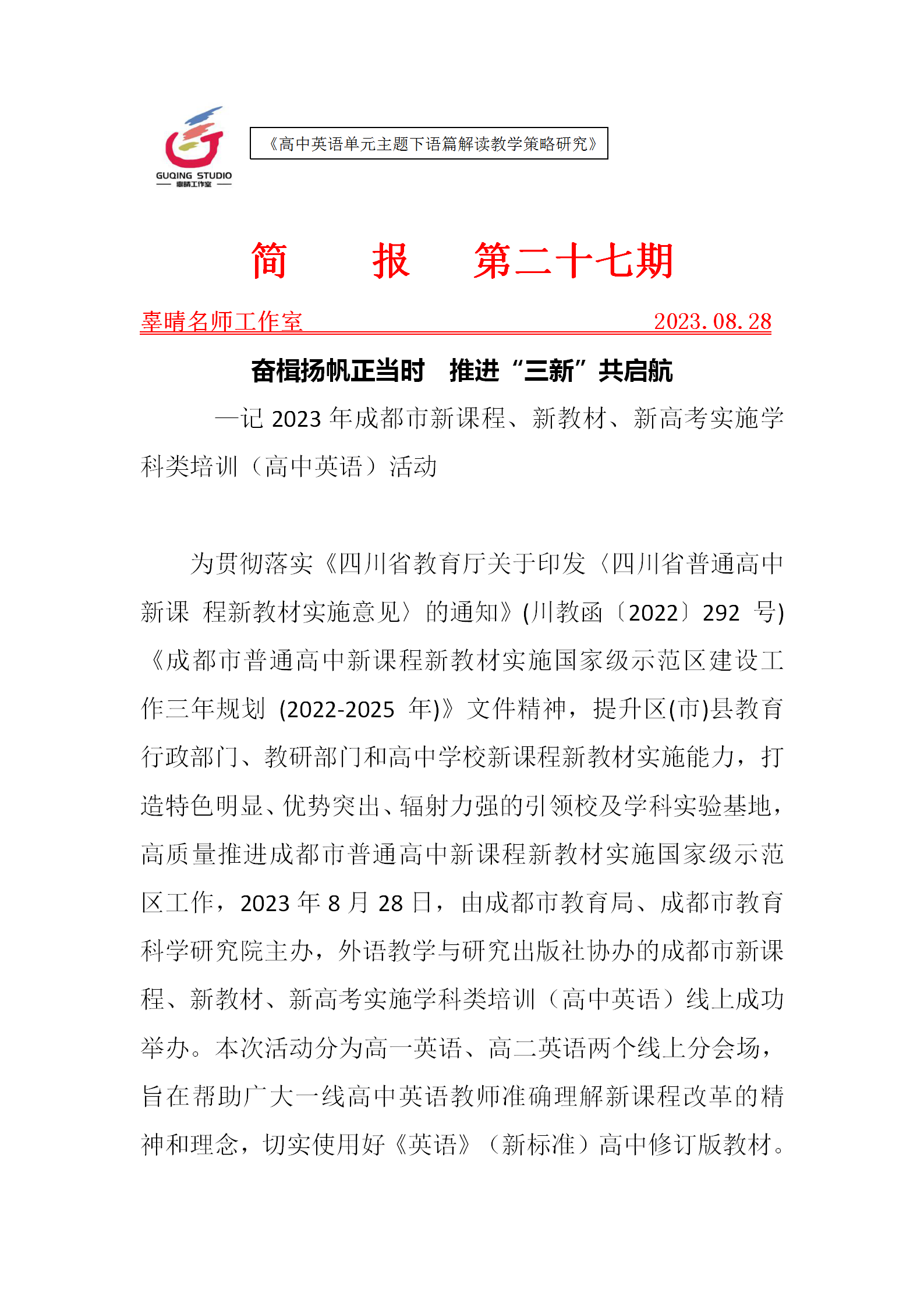 GUQING STUDIO
辜晴工作室

《高中英语单元主题下语篇解读教学策略研究》

简　报　第二十七期

辜晴名师工作室　2023.08.28

奋楫扬帆正当时　推进“三新”共启航

—记 2023 年成都市新课程、新教材、新高考实施学科类培训（高中英语）活动

为贯彻落实《四川省教育厅关于印发〈四川省普通高中新课 程新教材实施意见〉的通知》(川教函〔2022〕292 号)《成都市普通高中新课程新教材实施国家级示范区建设工作三年规划 (2022-2025 年)》文件精神，提升区(市)县教育行政部门、教研部门和高中学校新课程新教材实施能力，打造特色明显、优势突出、辐射力强的引领校及学科实验基地，高质量推进成都市普通高中新课程新教材实施国家级示范区工作，2023 年 8 月 28 日，由成都市教育局、成都市教育科学研究院主办，外语教学与研究出版社协办的成都市新课程、新教材、新高考实施学科类培训（高中英语）线上成功举办。本次活动分为高一英语、高二英语两个线上分会场，旨在帮助广大一线高中英语教师准确理解新课程改革的精神和理念，切实使用好《英语》（新标准）高中修订版教材。